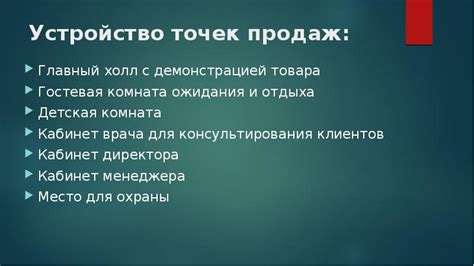 Устройство точек продаж:

Главный холл с демонстрацией товара
Гостевая комната ожидания и отдыха
Детская комната
Кабинет врача для консультирования клиентов
Кабинет директора
Кабинет менеджера
Место для охраны